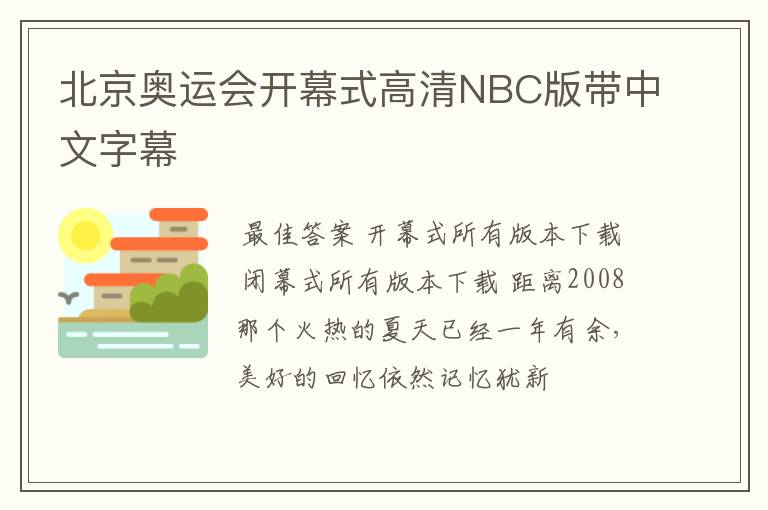 北京奥运会开幕式高清NBC版带中文字幕

最佳答案 开幕式所有版本下载 闭幕式所有版本下载 距离2008那个火热的夏天已经一年有余，美好的回忆依然记忆犹新